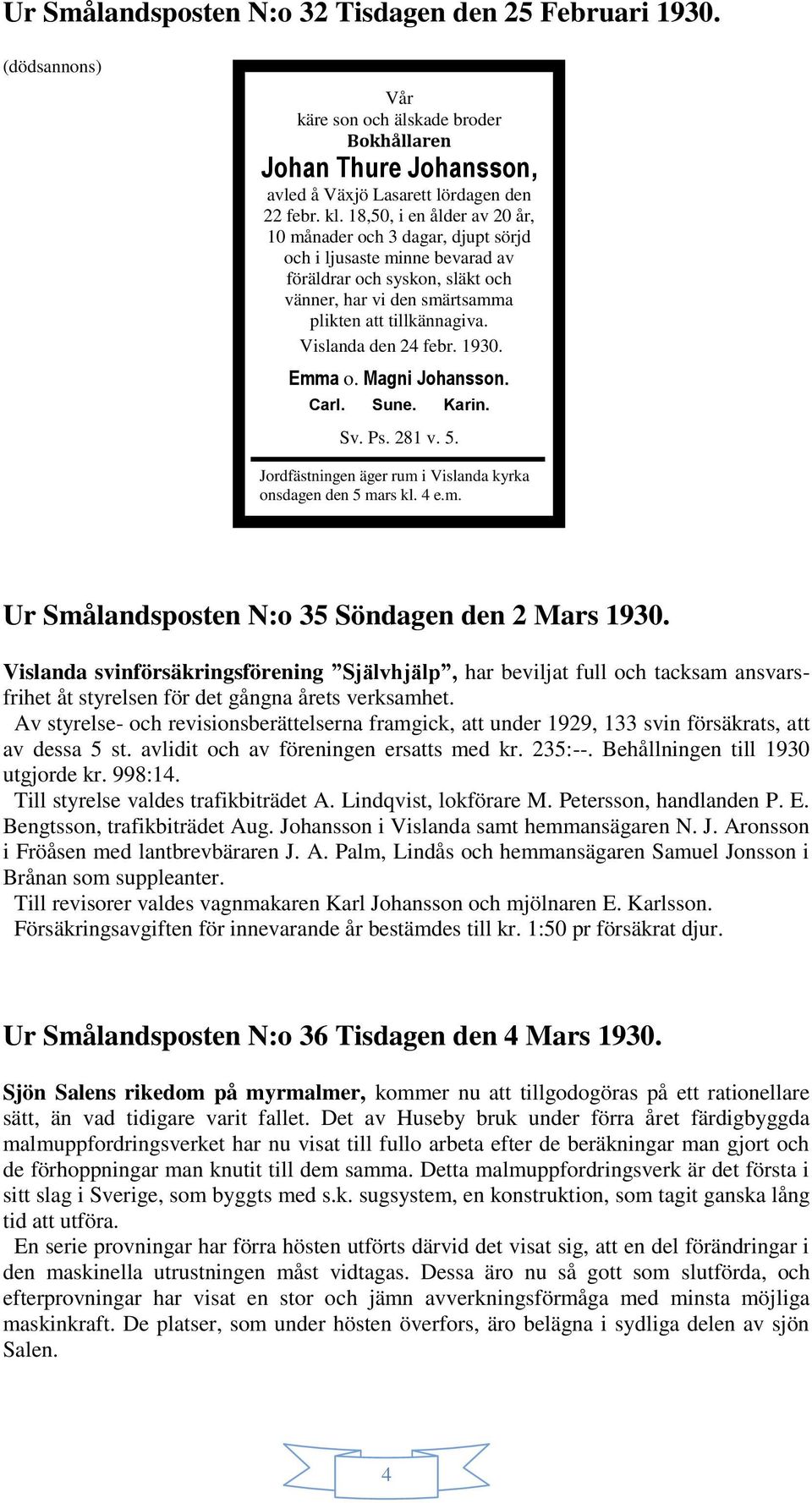 Ur Smålandsposten N:o 32 Tisdagen den 25 Februari 1930.

(dödsannons)

Vår
käre son och älskade broder
Bokhållaren
Johan Thure Johansson,
avled å Växjö Lasarett lördagen den 22 febr. kl. 18,50, i en ålder av 20 år, 10 månader och 3 dagar, djupt sörjd och i ljusaste minne bevarad av föräldrar och syskon, släkt och vänner, har vi den smärtsamma plikten att tillkännagiva.
Vislanda den 24 febr. 1930.
Emma o. Magni Johansson.
Carl. Sune. Karin.
Sv. Ps. 281 v. 5.

Jordfästningen äger rum i Vislanda kyrka onsdagen den 5 mars kl. 4 e.m.

Ur Smålandsposten N:o 35 Söndagen den 2 Mars 1930.

Vislanda svinförsäkringsförening ”Självhjälp”, har beviljat full och tacksam ansvarsfrihet åt styrelsen för det gångna årets verksamhet.
Av styrelse- och revisionsberättelserna framgick, att under 1929, 133 svin försäkrats, att av dessa 5 st. avlidit och av föreningen ersatts med kr. 235:--. Behållningen till 1930 utgjorde kr. 998:14.
Till styrelse valdes trafikbiträdet A. Lindqvist, lokförare M. Petersson, handlanden P. E. Bengtsson, trafikbiträdet Aug. Johansson i Vislanda samt hemmansägaren N. J. Aronsson i Fröåsen med lantbrevbäraren J. A. Palm, Lindås och hemmansägaren Samuel Jonsson i Brånan som suppleanter.
Till revisorer valdes vagnmakaren Karl Johansson och mjölnaren E. Karlsson.
Försäkringsavgiften för innevarande år bestämdes till kr. 1:50 pr försäkrat djur.

Ur Smålandsposten N:o 36 Tisdagen den 4 Mars 1930.

Sjön Salens rikedom på myrmalmer, kommer nu att tillgodogöras på ett rationellare sätt, än vad tidigare varit fallet. Det av Huseby bruk under förra året färdigbyggda malmuppfordringsverket har nu visat till fullo arbeta efter de beräkningar man gjort och de förhoppningar man knutit till dem samma. Detta malmuppfordringsverk är det första i sitt slag i Sverige, som byggts med s.k. sugsystem, en konstruktion, som tagit ganska lång tid att utföra.
En serie provningar har förra hösten utförts därvid det visat sig, att en del förändringar i den maskinella utrustningen måst vidtagas. Dessa äro nu så gott som slutförda, och efterprovningar har visat en stor och jämn avverkningsförmåga med minsta möjliga maskinkraft. De platser, som under hösten överfors, äro belägna i sydliga delen av sjön Salen.

4